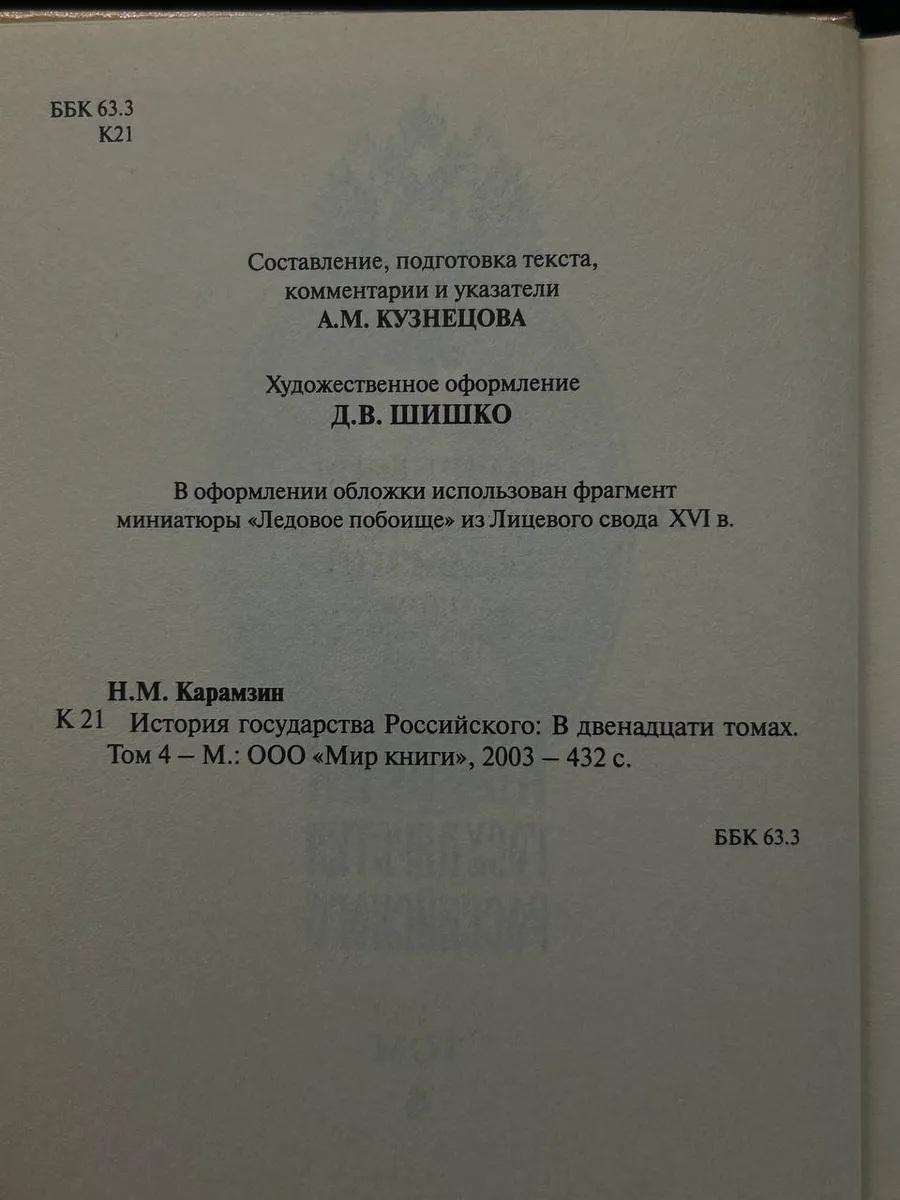 ББК 63.3
К21

Составление, подготовка текста, комментарии и указатели
А.М. КУЗНЕЦОВА

Художественное оформление
Д.В. ШИШКО

В оформлении обложки использован фрагмент миниатюры «Ледовое побоище» из Лицевого свода XVI в.

Н.М. Карамзин
К 21 История государства Российского: В двенадцати томах. Том 4 – М.: ООО «Мир книги», 2003 – 432 с.

ББК 63.3